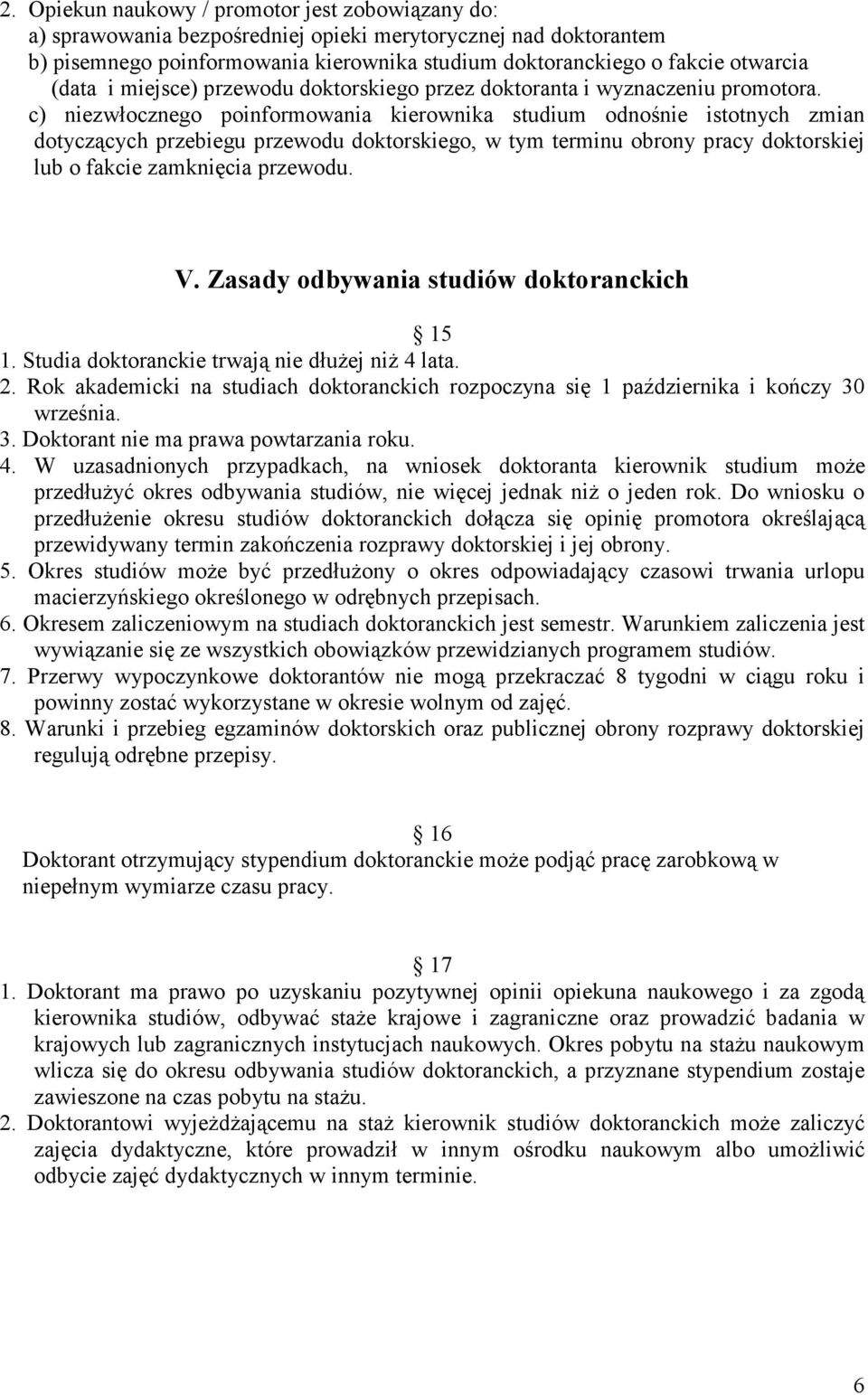 2. Opiekun naukowy / promotor jest zobowiązany do:
a) sprawowania bezpośredniej opieki merytorycznej nad doktorantem
b) pisemnego poinformowania kierownika studium doktoranckiego o fakcie otwarcia (data i miejsce) przewodu doktorskiego przez doktoranta i wyznaczeniu promotora.
c) niezwłocznego poinformowania kierownika studium odnośnie istotnych zmian dotyczących przebiegu przewodu doktorskiego, w tym terminu obrony pracy doktorskiej lub o fakcie zamknięcia przewodu.

V. Zasady odbywania studiów doktoranckich

15
1. Studia doktoranckie trwają nie dłużej niż 4 lata.
2. Rok akademicki na studiach doktoranckich rozpoczyna się 1 października i kończy 30 września.
3. Doktorant nie ma prawa powtarzania roku.
4. W uzasadnionych przypadkach, na wniosek doktoranta kierownik studium może przedłużyć okres odbywania studiów, nie więcej jednak niż o jeden rok. Do wniosku o przedłużenie okresu studiów doktoranckich dołącza się opinię promotora określającą przewidywany termin zakończenia rozprawy doktorskiej i jej obrony.
5. Okres studiów może być przedłużony o okres odpowiadający czasowi trwania urlopu macierzyńskiego określonego w odrębnych przepisach.
6. Okresem zaliczeniowym na studiach doktoranckich jest semestr. Warunkiem zaliczenia jest wywiązanie się ze wszystkich obowiązków przewidzianych programem studiów.
7. Przerwy wypoczynkowe doktorantów nie mogą przekraczać 8 tygodni w ciągu roku i powinny zostać wykorzystane w okresie wolnym od zajęć.
8. Warunki i przebieg egzaminów doktorskich oraz publicznej obrony rozprawy doktorskiej regulują odrębne przepisy.

16
Doktorant otrzymujący stypendium doktoranckie może podjąć pracę zarobkową w niepełnym wymiarze czasu pracy.

17
1. Doktorant ma prawo po uzyskaniu pozytywnej opinii opiekuna naukowego i za zgodą kierownika studiów, odbywać staże krajowe i zagraniczne oraz prowadzić badania w krajowych lub zagranicznych instytucjach naukowych. Okres pobytu na stażu naukowym wlicza się do okresu odbywania studiów doktoranckich, a przyznane stypendium zostaje zawieszone na czas pobytu na stażu.
2. Doktorantowi wyjeżdżającemu na staż kierownik studiów doktoranckich może zaliczyć zajęcia dydaktyczne, które prowadził w innym ośrodku naukowym albo umożliwić odbycie zajęć dydaktycznych w innym terminie.

6